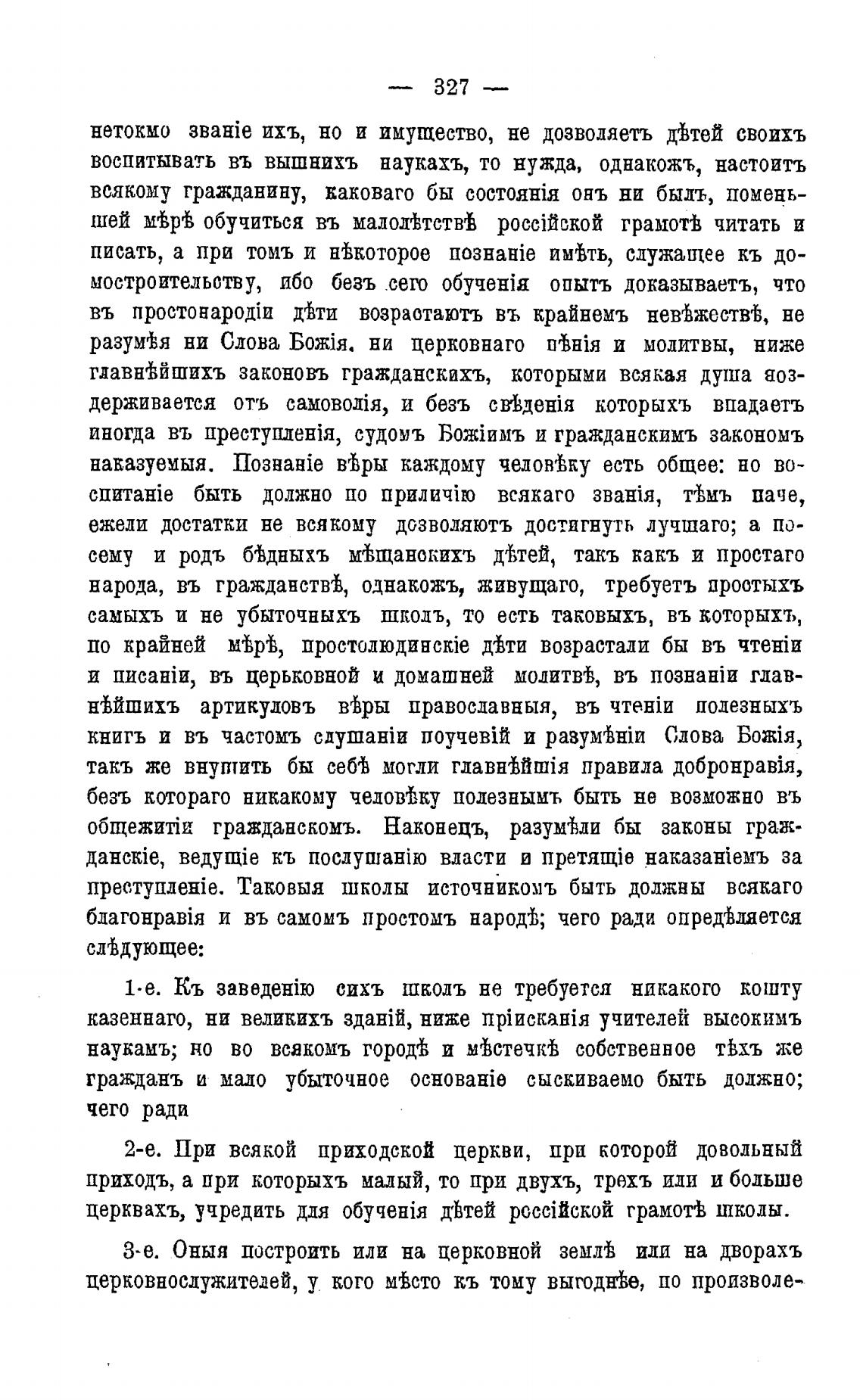 — 327 —

нетокмо званіе ихъ, но и имущество, не дозволяетъ дѣтей своихъ воспитывать въ вышнихъ наукахъ, то нужда, однакожъ, настоитъ всякому гражданину, каковаго бы состоянія онъ ни былъ, поменьшей мѣрѣ обучиться въ малолѣтствѣ россійской грамотѣ читать и писать, а при томъ и нѣкоторое познаніе имѣть, служащее къ домостроительству, ибо безъ сего обученія опытъ доказываетъ, что въ простонародіи дѣти возрастаютъ въ крайнемъ невѣжествѣ, не разумѣя ни Слова Божія, ни церковнаго пѣнія и молитвы, ниже главнѣйшихъ законовъ гражданскихъ, которыми всякая душа воздерживается отъ самоволія, и безъ свѣденія которыхъ впадаетъ иногда въ преступленія, судомъ Божіимъ и гражданскимъ закономъ наказуемыя. Познаніе вѣры каждому человѣку есть общее: но воспитаніе быть должно по приличію всякаго званія, тѣмъ паче, ежели достатки не всякому дозволяютъ достигнуть лучшаго; а посему и родъ бѣдныхъ мѣщанскихъ дѣтей, такъ какъ и простаго народа, въ гражданствѣ, однакожъ, живущаго, требуетъ простыхъ самыхъ и не убыточныхъ школъ, то есть таковыхъ, въ которыхъ, по крайней мѣрѣ, простолюдинскіе дѣти возрастали бы въ чтеніи и писаніи, въ церьковной и домашней молитвѣ, въ познаніи главнѣйшихъ артикуловъ вѣры православныя, въ чтеніи полезныхъ книгъ и въ частомъ слушаніи поученій и разумѣніи Слова Божія, такъ же внушить бы себѣ могли главнѣйшія правила добронравія, безъ котораго никакому человѣку полезнымъ быть не возможно въ общежитіи гражданскомъ. Наконецъ, разумѣли бы законы гражданскіе, ведущіе къ послушанію власти и претящіе наказаніемъ за преступленіе. Таковыя школы источникомъ быть должны всякаго благонравія и въ самомъ простомъ народѣ; чего ради опредѣляется слѣдующее:

1-е. Къ заведенію сихъ школъ не требуется никакого кошту казеннаго, ни великихъ зданій, ниже пріисканія учителей высокимъ наукамъ; но во всякомъ городѣ и мѣстечкѣ собственное тѣхъ же гражданъ и мало убыточное основаніе сыскиваемо быть должно; чего ради

2-е. При всякой приходской церкви, при которой довольный приходъ, а при которыхъ малый, то при двухъ, трехъ или и больше церквахъ, учредить для обученія дѣтей россійской грамотѣ школы.

3-е. Оныя построить или на церковной землѣ или на дворахъ церковнослужителей, у кого мѣсто къ тому выгоднѣе, по произволе-